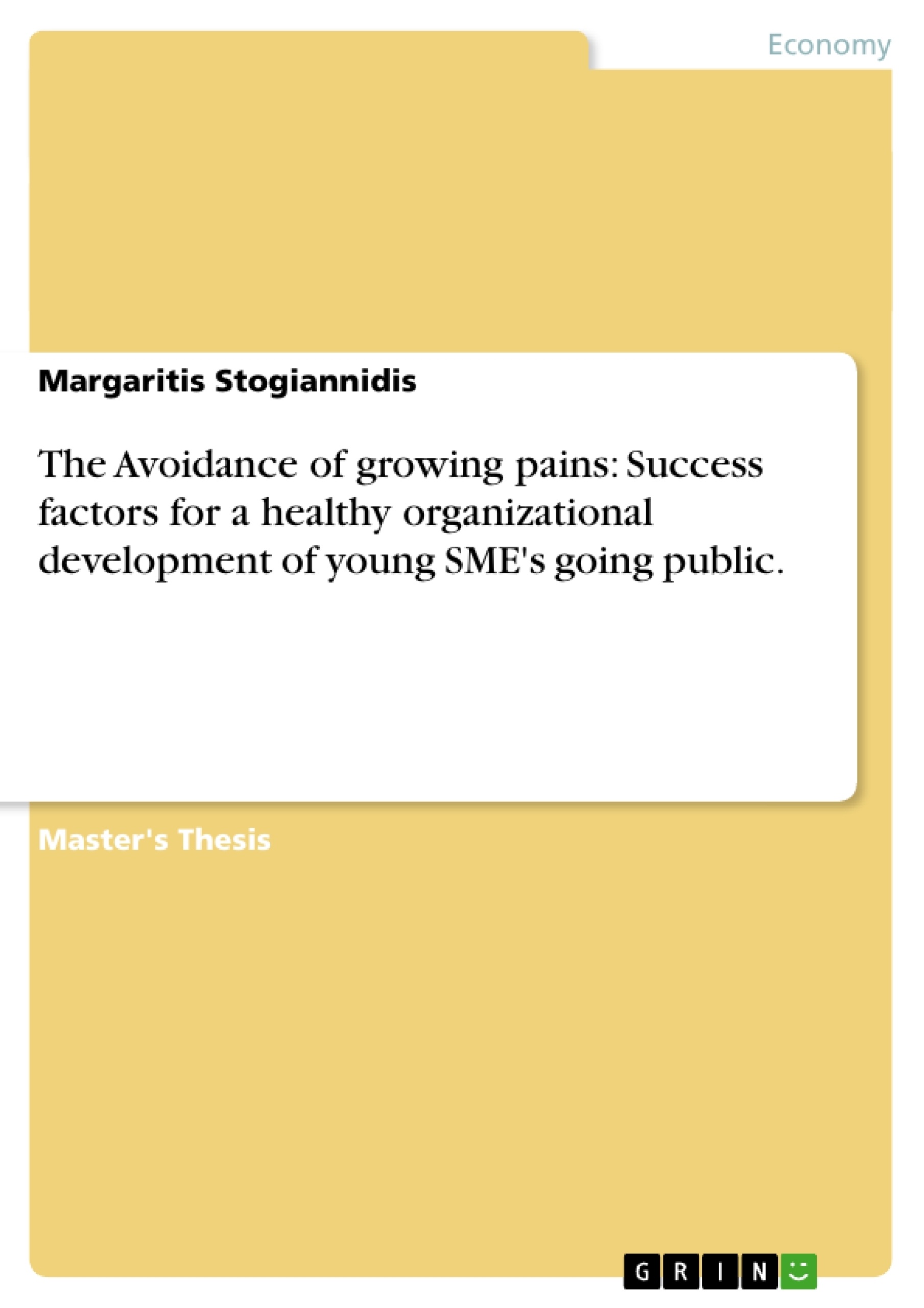 Economy

Margaritis Stogiannidis

The Avoidance of growing pains: Success factors for a healthy organizational development of young SME's going public.

Master's Thesis

GRIN